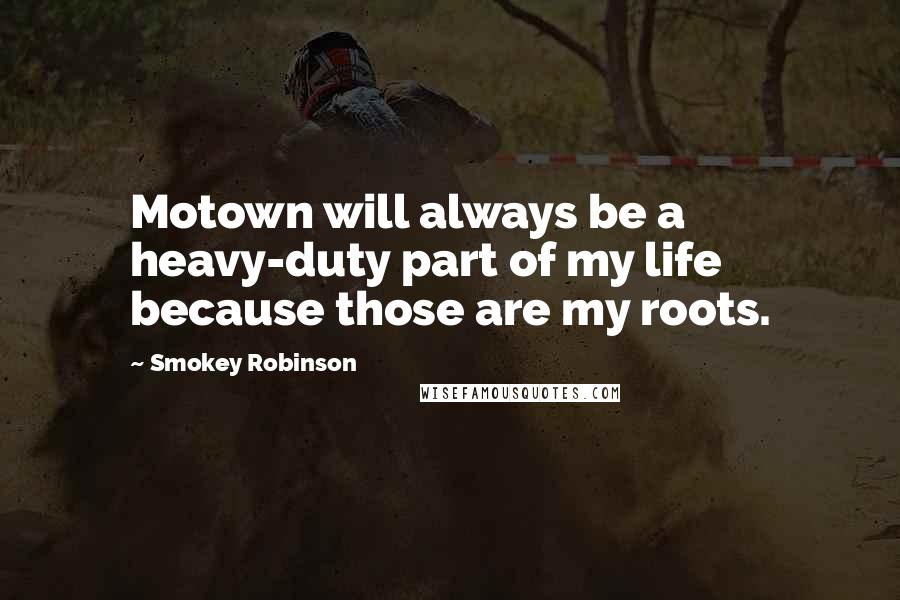 Motown will always be a heavy-duty part of my life because those are my roots.

~ Smokey Robinson

WISEFAMOUSQUOTES.COM